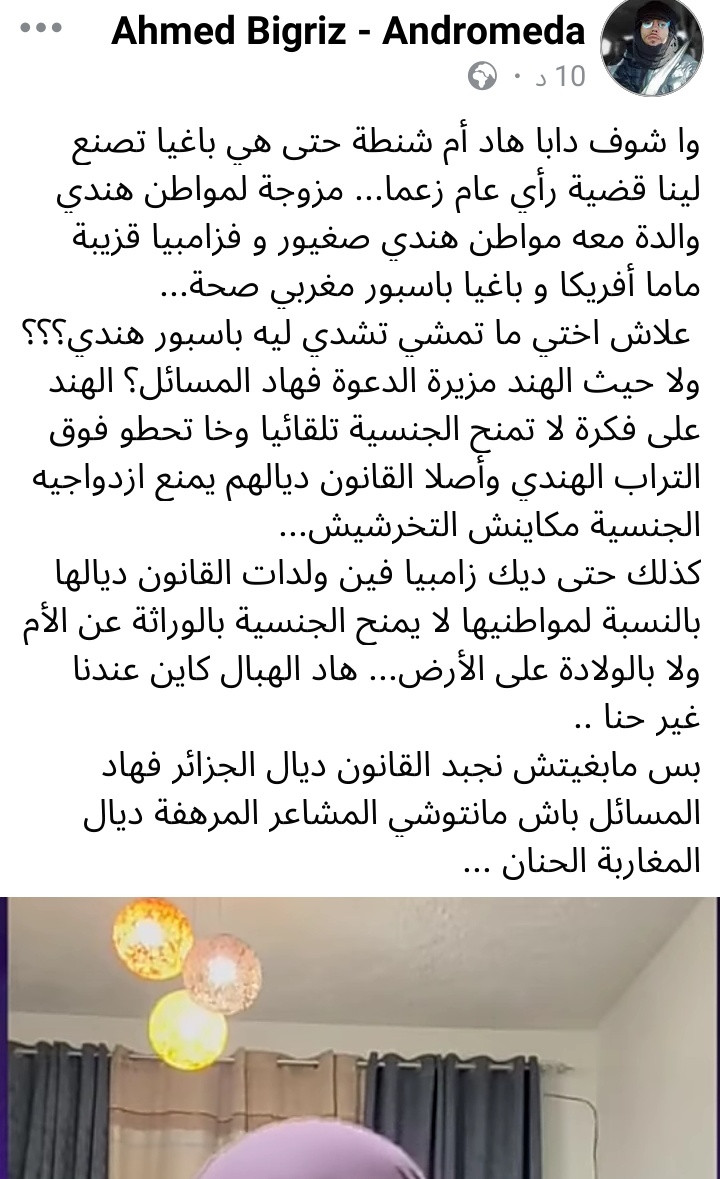 Ahmed Bigriz - Andromeda
10 د ·

وا شوف دابا هاد أم شنطة حتى هي باغيا تصنع لينا قضية رأي عام زعما... مزوجة لمواطن هندي والدة معه مواطن هندي صغيور و فزامبيا قزيبة ماما أفريكا و باغيا باسبور مغربي صحة...
علاش اختي ما تمشي تشدي ليه باسبور هندي؟؟؟ ولا حيث الهند مزيرة الدعوة فهاد المسائل؟ الهند على فكرة لا تمنح الجنسية تلقائيا وخا تحطو فوق التراب الهندي وأصلا القانون ديالهم يمنع ازدواجيه الجنسية مكاينش التخرشيش...
كذلك حتى ديك زامبيا فين ولدات القانون ديالها بالنسبة لمواطنيها لا يمنح الجنسية بالوراثة عن الأم ولا بالولادة على الأرض... هاد الهبال كاين عندنا غير حنا ..
بس مابغيتش نجبد القانون ديال الجزائر فهاد المسائل باش مانتوشي المشاعر المرهفة ديال المغاربة الحنان ...